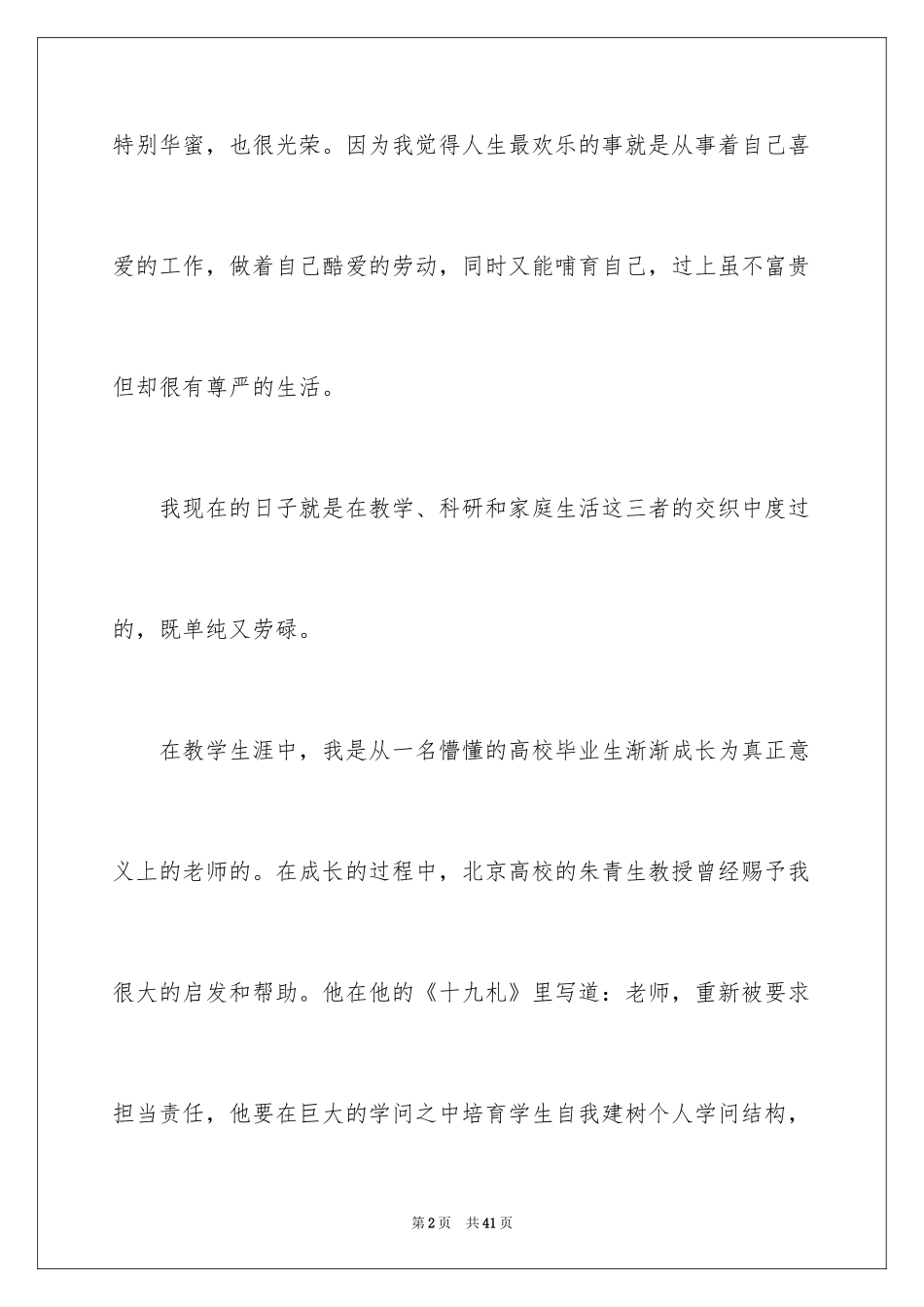 特别华蜜，也很光荣。因为我觉得人生最欢乐的事就是从事着自己喜爱的工作，做着自己酷爱的劳动，同时又能哺育自己，过上虽不富贵但却很有尊严的生活。

我现在的日子就是在教学、科研和家庭生活这三者的交织中度过的，既单纯又劳碌。

在教学生涯中，我是从一名懵懂的高校毕业生渐渐成长为真正意义上的老师的。在成长的过程中，北京高校的朱青生教授曾经赐予我很大的启发和帮助。他在他的《十九札》里写道：老师，重新被要求担当责任，他要在巨大的学问之中培育学生自我建树个人学问结构，

第2页　共41页